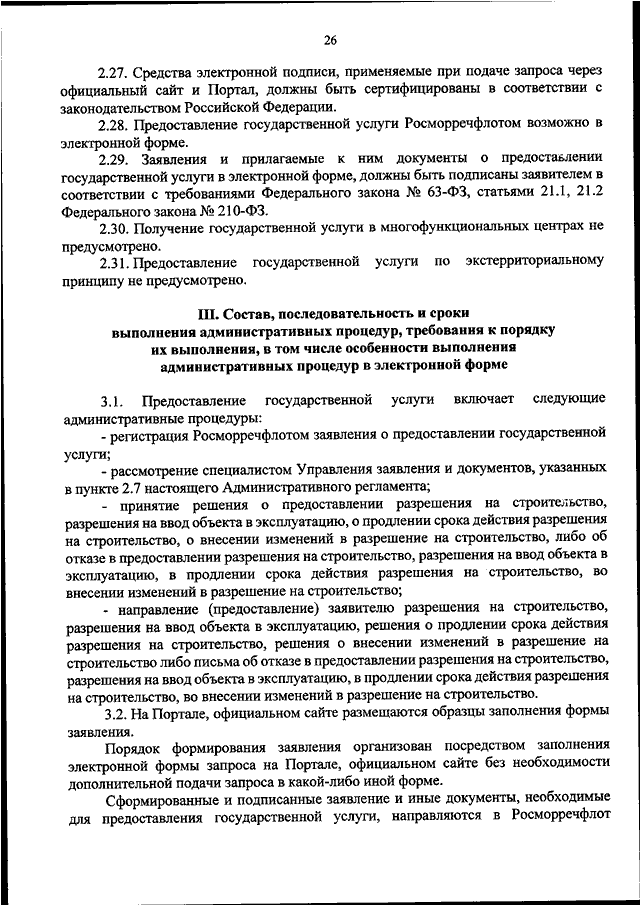 26

2.27. Средства электронной подписи, применяемые при подаче запроса через официальный сайт и Портал, должны быть сертифицированы в соответствии с законодательством Российской Федерации.

2.28. Предоставление государственной услуги Росморречфлотом возможно в электронной форме.

2.29. Заявления и прилагаемые к ним документы о предоставлении государственной услуги в электронной форме, должны быть подписаны заявителем в соответствии с требованиями Федерального закона № 63-ФЗ, статьями 21.1, 21.2 Федерального закона № 210-ФЗ.

2.30. Получение государственной услуги в многофункциональных центрах не предусмотрено.

2.31. Предоставление государственной услуги по экстерриториальному принципу не предусмотрено.

III. Состав, последовательность и сроки выполнения административных процедур, требования к порядку их выполнения, в том числе особенности выполнения административных процедур в электронной форме

3.1. Предоставление государственной услуги включает следующие административные процедуры:

- регистрация Росморречфлотом заявления о предоставлении государственной услуги;

- рассмотрение специалистом Управления заявления и документов, указанных в пункте 2.7 настоящего Административного регламента;

- принятие решения о предоставлении разрешения на строительство, разрешения на ввод объекта в эксплуатацию, о продлении срока действия разрешения на строительство, о внесении изменений в разрешение на строительство, либо об отказе в предоставлении разрешения на строительство, разрешения на ввод объекта в эксплуатацию, в продлении срока действия разрешения на строительство, во внесении изменений в разрешение на строительство;

- направление (предоставление) заявителю разрешения на строительство, разрешения на ввод объекта в эксплуатацию, решения о продлении срока действия разрешения на строительство, решения о внесении изменений в разрешение на строительство либо письма об отказе в предоставлении разрешения на строительство, разрешения на ввод объекта в эксплуатацию, в продлении срока действия разрешения на строительство, во внесении изменений в разрешение на строительство.

3.2. На Портале, официальном сайте размещаются образцы заполнения формы заявления.

Порядок формирования заявления организован посредством заполнения электронной формы запроса на Портале, официальном сайте без необходимости дополнительной подачи запроса в какой-либо иной форме.

Сформированные и подписанные заявление и иные документы, необходимые для предоставления государственной услуги, направляются в Росморречфлот